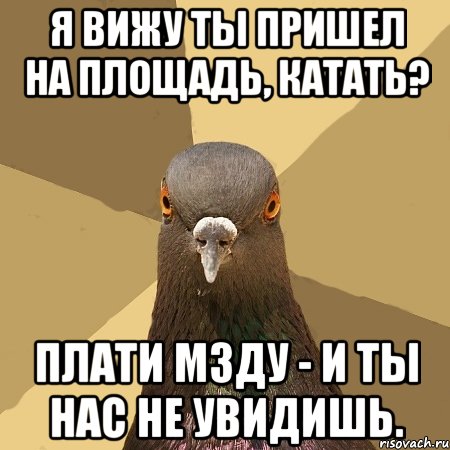 Я ВИЖУ ТЫ ПРИШЕЛ НА ПЛОЩАДЬ, КАТАТЬ?

ПЛАТИ МЗДУ - И ТЫ НАС НЕ УВИДИШЬ.

risovach.ru